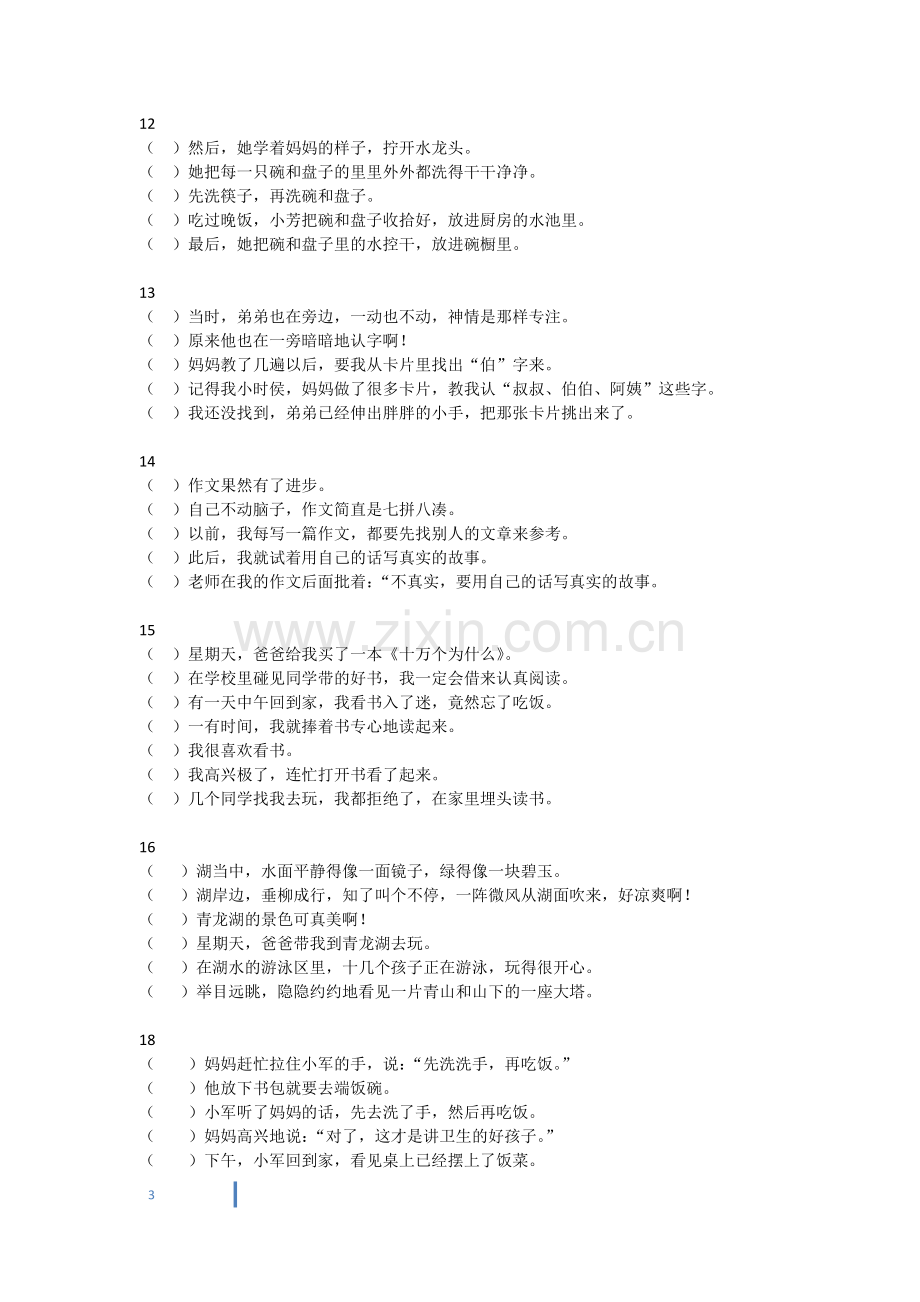 12
（ ）然后，她学着妈妈的样子，拧开水龙头。
（ ）她把每一只碗和盘子的里里外外都洗得干干净净。
（ ）先洗筷子，再洗碗和盘子。
（ ）吃过晚饭，小芳把碗和盘子收拾好，放进厨房的水池里。
（ ）最后，她把碗和盘子里的水控干，放进碗橱里。

13
（ ）当时，弟弟也在旁边，一动也不动，神情是那样专注。
（ ）原来他也在一旁暗暗地认字啊！
（ ）妈妈教了几遍以后，要我从卡片里找出“伯”字来。
（ ）记得我小时侯，妈妈做了很多卡片，教我认“叔叔、伯伯、阿姨”这些字。
（ ）我还没找到，弟弟已经伸出胖胖的小手，把那张卡片挑出来了。

14
（ ）作文果然有了进步。
（ ）自己不动脑子，作文简直是七拼八凑。
（ ）以前，我每写一篇作文，都要先找别人的文章来参考。
（ ）此后，我就试着用自己的话写真实的故事。
（ ）老师在我的作文后面批着：“不真实，要用自己的话写真实的故事。

15
（ ）星期天，爸爸给我买了一本《十万个为什么》。
（ ）在学校里碰见同学带的好书，我一定会借来认真阅读。
（ ）有一天中午回到家，我看书入了迷，竟然忘了吃饭。
（ ）一有时间，我就捧着书专心地读起来。
（ ）我很喜欢看书。
（ ）我高兴极了，连忙打开书看了起来。
（ ）几个同学找我去玩，我都拒绝了，在家里埋头读书。

16
（ ）湖当中，水面平静得像一面镜子，绿得像一块碧玉。
（ ）湖岸边，垂柳成行，知了叫个不停，一阵微风从湖面吹来，好凉爽啊！
（ ）青龙湖的景色可真美啊！
（ ）星期天，爸爸带我到青龙湖去玩。
（ ）在湖水的游泳区里，十几个孩子正在游泳，玩得很开心。
（ ）举目远眺，隐隐约约地看见一片青山和山下的一座大塔。

18
（ ）妈妈赶忙拉住小军的手，说：“先洗洗手，再吃饭。”
（ ）他放下书包就要去端饭碗。
（ ）小军听了妈妈的话，先去洗了手，然后再吃饭。
（ ）妈妈高兴地说：“对了，这才是讲卫生的好孩子。”
（ ）下午，小军回到家，看见桌上已经摆上了饭菜。

3

www.zixin.com.cn